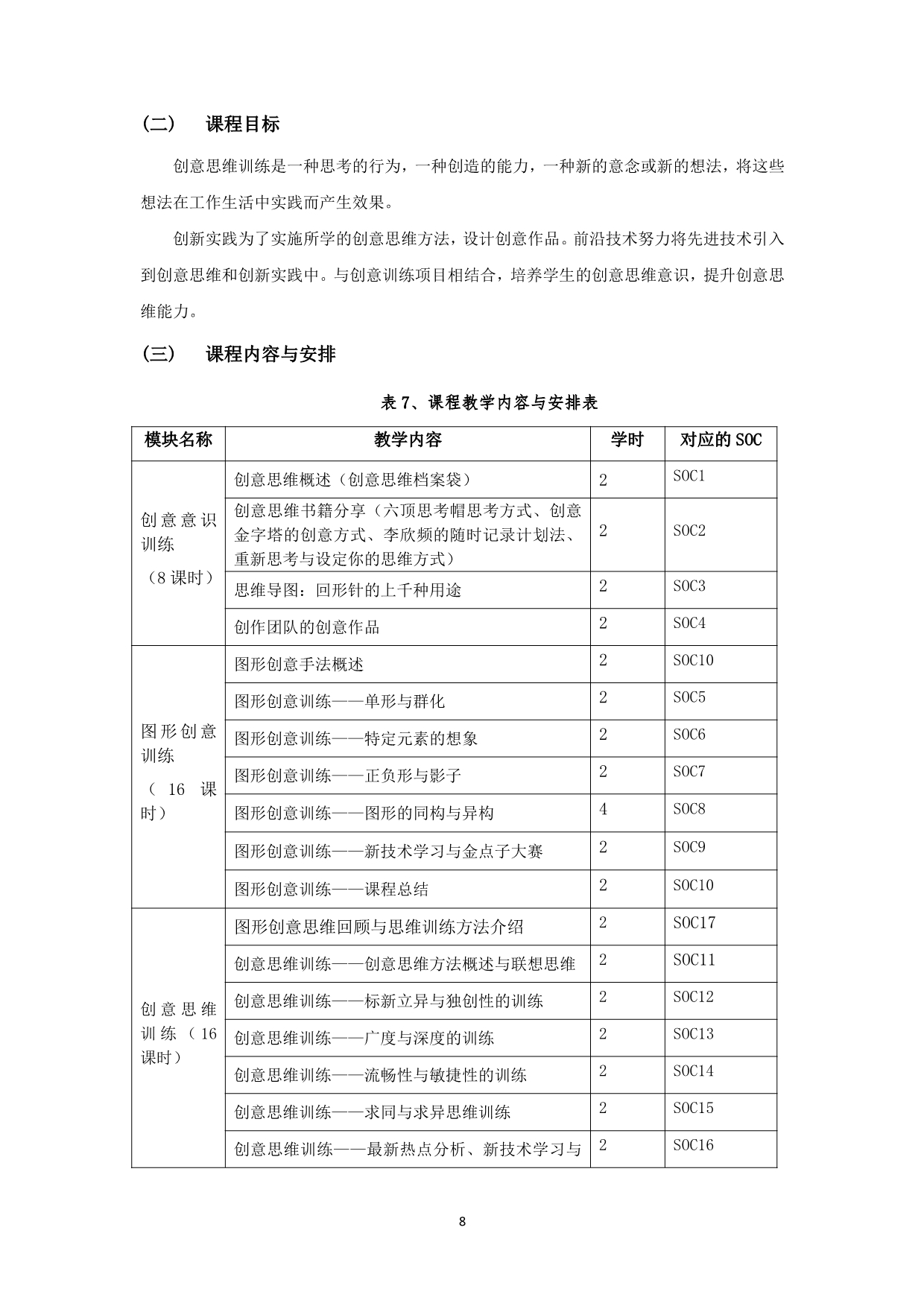 （二） 课程目标

创意思维训练是一种思考的行为，一种创造的能力，一种新的意念或新的想法，将这些想法在工作生活中实践而产生效果。

创新实践为了实施所学的创意思维方法，设计创意作品。前沿技术努力将先进技术引入到创意思维和创新实践中。与创意训练项目相结合，培养学生的创意思维意识，提升创意思维能力。

（三） 课程内容与安排

表 7、课程教学内容与安排表

| 模块名称 | 教学内容 | 学时 | 对应的 SOC |
|---|---|---|---|
| 创意意识训练（8 课时） | 创意思维概述（创意思维档案袋） | 2 | SOC1 |
| | 创意思维书籍分享（六顶思考帽思考方式、创意金字塔的创意方式、李欣频的随时记录计划法、重新思考与设定你的思维方式） | 2 | SOC2 |
| | 思维导图：回形针的上千种用途 | 2 | SOC3 |
| | 创作团队的创意作品 | 2 | SOC4 |
| 图形创意训练（ 16 课时） | 图形创意手法概述 | 2 | SOC10 |
| | 图形创意训练——单形与群化 | 2 | SOC5 |
| | 图形创意训练——特定元素的想象 | 2 | SOC6 |
| | 图形创意训练——正负形与影子 | 2 | SOC7 |
| | 图形创意训练——图形的同构与异构 | 4 | SOC8 |
| | 图形创意训练——新技术学习与金点子大赛 | 2 | SOC9 |
| | 图形创意训练——课程总结 | 2 | SOC10 |
| 创意思维训练（16 课时） | 图形创意思维回顾与思维训练方法介绍 | 2 | SOC17 |
| | 创意思维训练——创意思维方法概述与联想思维 | 2 | SOC11 |
| | 创意思维训练——标新立异与独创性的训练 | 2 | SOC12 |
| | 创意思维训练——广度与深度的训练 | 2 | SOC13 |
| | 创意思维训练——流畅性与敏捷性的训练 | 2 | SOC14 |
| | 创意思维训练——求同与求异思维训练 | 2 | SOC15 |
| | 创意思维训练——最新热点分析、新技术学习与 | 2 | SOC16 |

8